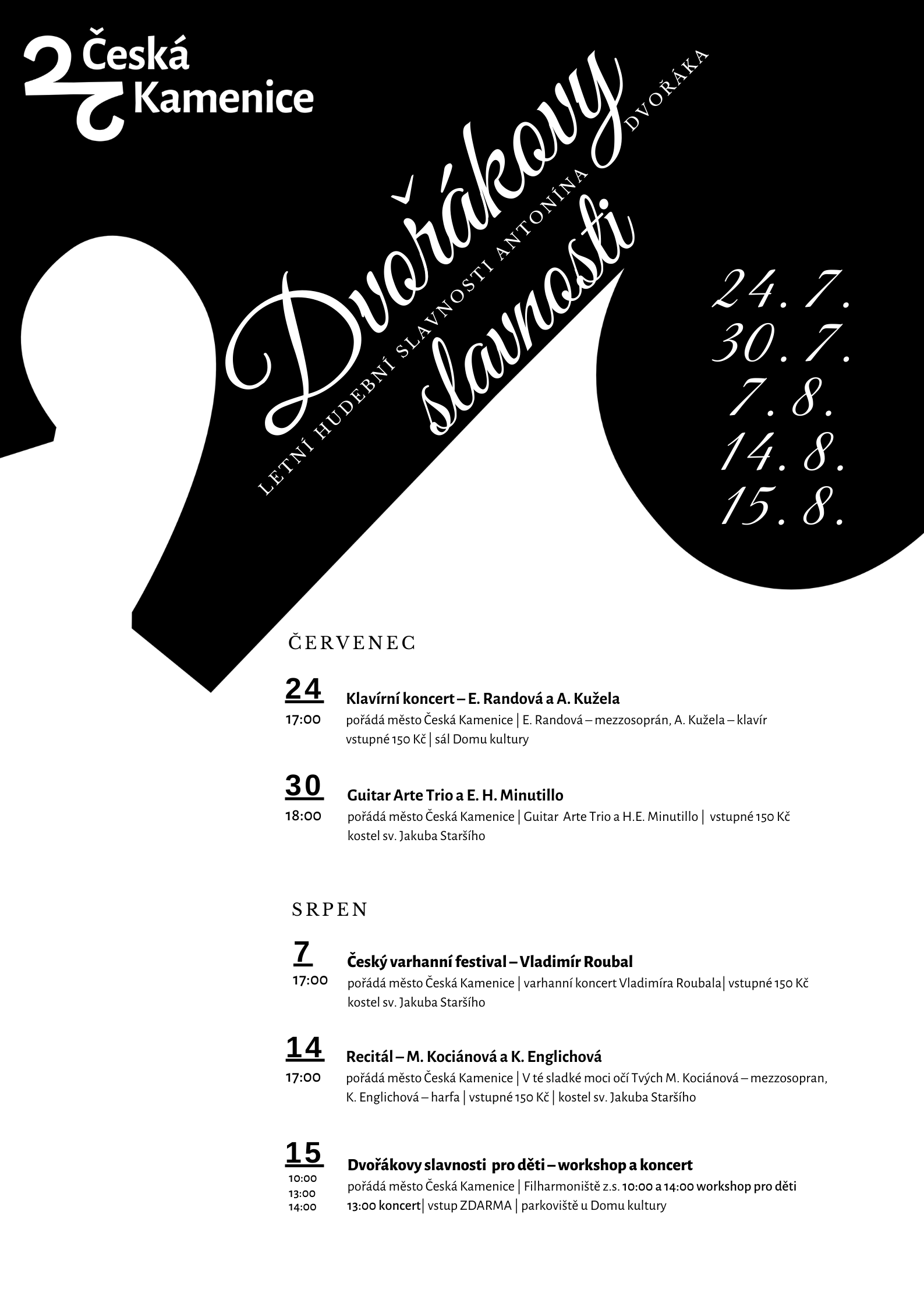 Česká Kamenice

Dvořákovy slavnosti

LETNÍ HUDEBNÍ SLAVNOSTI ANTONÍNA DVOŘÁKA

24. 7.
30. 7.
7. 8.
14. 8.
15. 8.

ČERVENEC

24
17:00
Klavírní koncert – E. Randová a A. Kužela
pořádá město Česká Kamenice | E. Randová – mezzosoprán, A. Kužela – klavír vstupné 150 Kč | sál Domu kultury

30
18:00
Guitar Arte Trio a E. H. Minutillo
pořádá město Česká Kamenice | Guitar Arte Trio a H.E. Minutillo | vstupné 150 Kč kostel sv. Jakuba Staršího

SRPEN

7
17:00
Český varhanní festival – Vladimír Roubal
pořádá město Česká Kamenice | varhanní koncert Vladimíra Roubala| vstupné 150 Kč kostel sv. Jakuba Staršího

14
17:00
Recitál – M. Kociánová a K. Englichová
pořádá město Česká Kamenice | V té sladké moci očí Tvých M. Kociánová – mezzosopran, K. Englichová – harfa | vstupné 150 Kč | kostel sv. Jakuba Staršího

15
10:00
13:00
14:00
Dvořákovy slavnosti pro děti – workshop a koncert
pořádá město Česká Kamenice | Filharmoniště z.s. 10:00 a 14:00 workshop pro děti 13:00 koncert| vstup ZDARMA | parkoviště u Domu kultury